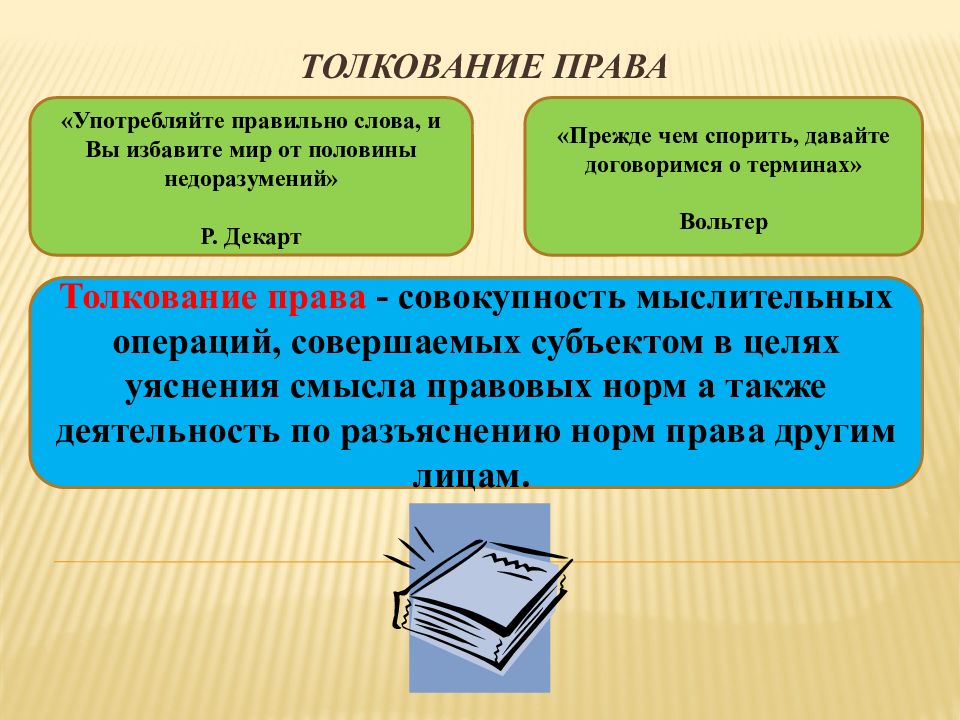 ТОЛКОВАНИЕ ПРАВА

«Употребляйте правильно слова, и Вы избавите мир от половины недоразумений»

Р. Декарт

«Прежде чем спорить, давайте договоримся о терминах»

Вольтер

Толкование права - совокупность мыслительных операций, совершаемых субъектом в целях уяснения смысла правовых норм а также деятельность по разъяснению норм права другим лицам.